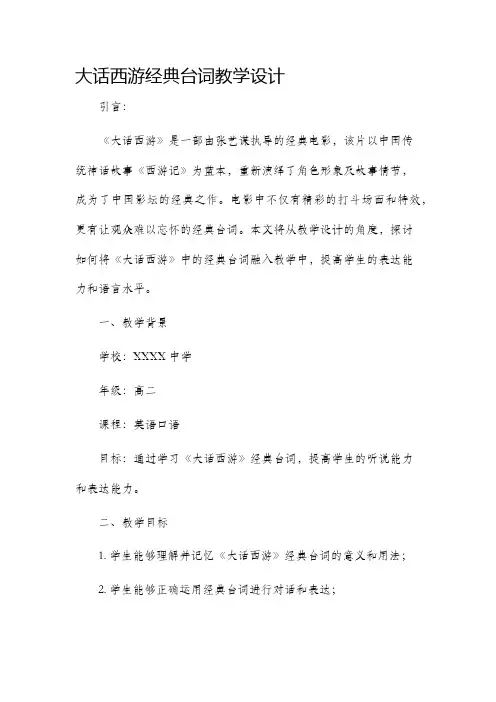 大话西游经典台词教学设计

引言：

《大话西游》是一部由张艺谋执导的经典电影，该片以中国传统神话故事《西游记》为蓝本，重新演绎了角色形象及故事情节，成为了中国影坛的经典之作。电影中不仅有精彩的打斗场面和特效，更有让观众难以忘怀的经典台词。本文将从教学设计的角度，探讨如何将《大话西游》中的经典台词融入教学中，提高学生的表达能力和语言水平。

一、教学背景

学校：XXXX 中学

年级：高二

课程：英语口语

目标：通过学习《大话西游》经典台词，提高学生的听说能力和表达能力。

二、教学目标

1. 学生能够理解并记忆《大话西游》经典台词的意义和用法；

2. 学生能够正确运用经典台词进行对话和表达；